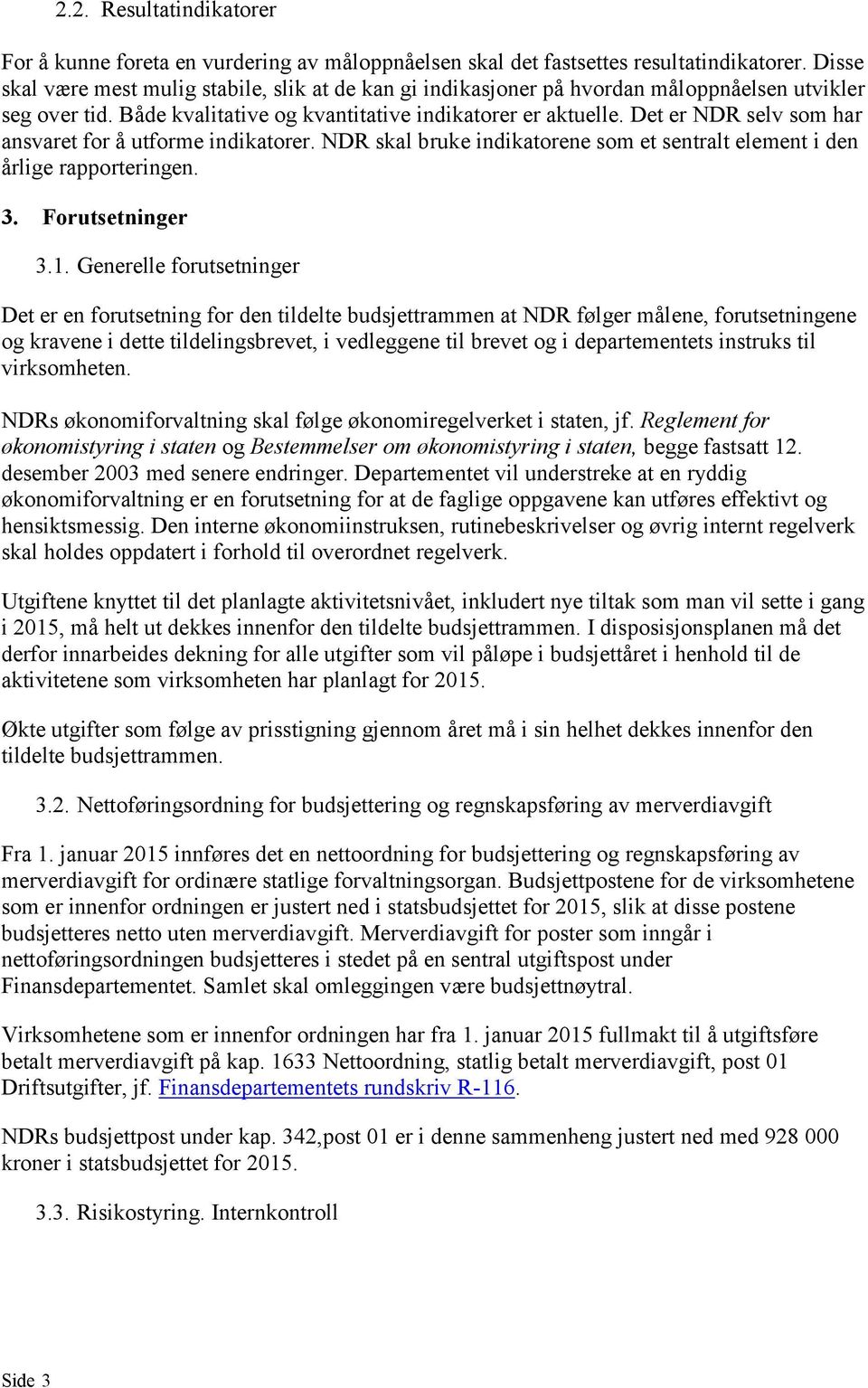 2.2. Resultatindikatorer

For å kunne foreta en vurdering av måloppnåelsen skal det fastsettes resultatindikatorer. Disse skal være mest mulig stabile, slik at de kan gi indikasjoner på hvordan måloppnåelsen utvikler seg over tid. Både kvalitative og kvantitative indikatorer er aktuelle. Det er NDR selv som har ansvaret for å utforme indikatorer. NDR skal bruke indikatorene som et sentralt element i den årlige rapporteringen.

3. Forutsetninger

3.1. Generelle forutsetninger

Det er en forutsetning for den tildelte budsjettrammen at NDR følger målene, forutsetningene og kravene i dette tildelingsbrevet, i vedleggene til brevet og i departementets instruks til virksomheten.

NDRs økonomiforvaltning skal følge økonomiregelverket i staten, jf. Reglement for økonomistyring i staten og Bestemmelser om økonomistyring i staten, begge fastsatt 12. desember 2003 med senere endringer. Departementet vil understreke at en ryddig økonomiforvaltning er en forutsetning for at de faglige oppgavene kan utføres effektivt og hensiktsmessig. Den interne økonomiinstruksen, rutinebeskrivelser og øvrig internt regelverk skal holdes oppdatert i forhold til overordnet regelverk.

Utgiftene knyttet til det planlagte aktivitetsnivået, inkludert nye tiltak som man vil sette i gang i 2015, må helt ut dekkes innenfor den tildelte budsjettrammen. I disposisjonsplanen må det derfor innarbeides dekning for alle utgifter som vil påløpe i budsjettåret i henhold til de aktivitetene som virksomheten har planlagt for 2015.

Økte utgifter som følge av prisstigning gjennom året må i sin helhet dekkes innenfor den tildelte budsjettrammen.

3.2. Nettoføringsordning for budsjettering og regnskapsføring av merverdiavgift

Fra 1. januar 2015 innføres det en nettoordning for budsjettering og regnskapsføring av merverdiavgift for ordinære statlige forvaltningsorgan. Budsjettpostene for de virksomhetene som er innenfor ordningen er justert ned i statsbudsjettet for 2015, slik at disse postene budsjetteres netto uten merverdiavgift. Merverdiavgift for poster som inngår i nettoføringsordningen budsjetteres i stedet på en sentral utgiftspost under Finansdepartementet. Samlet skal omleggingen være budsjettnøytral.

Virksomhetene som er innenfor ordningen har fra 1. januar 2015 fullmakt til å utgiftsføre betalt merverdiavgift på kap. 1633 Nettoordning, statlig betalt merverdiavgift, post 01 Driftsutgifter, jf. Finansdepartementets rundskriv R-116.

NDRs budsjettpost under kap. 342,post 01 er i denne sammenheng justert ned med 928 000 kroner i statsbudsjettet for 2015.

3.3. Risikostyring. Internkontroll

Side 3